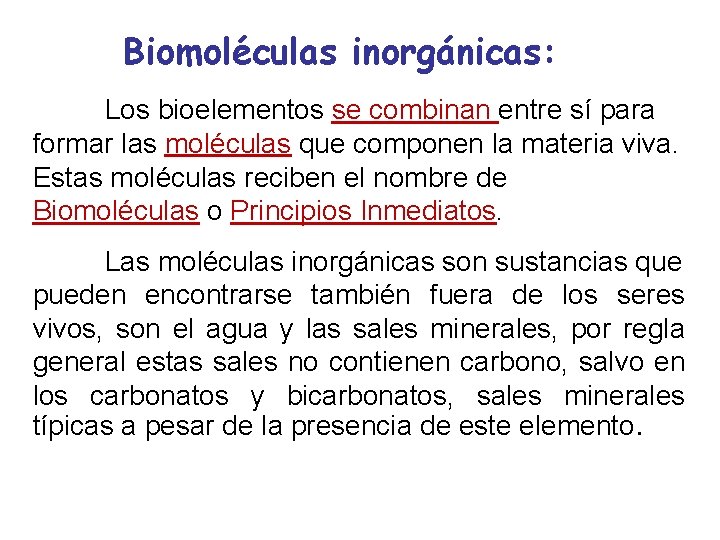 Biomoléculas inorgánicas:

Los bioelementos se combinan entre sí para formar las moléculas que componen la materia viva. Estas moléculas reciben el nombre de Biomoléculas o Principios Inmediatos.

Las moléculas inorgánicas son sustancias que pueden encontrarse también fuera de los seres vivos, son el agua y las sales minerales, por regla general estas sales no contienen carbono, salvo en los carbonatos y bicarbonatos, sales minerales típicas a pesar de la presencia de este elemento.